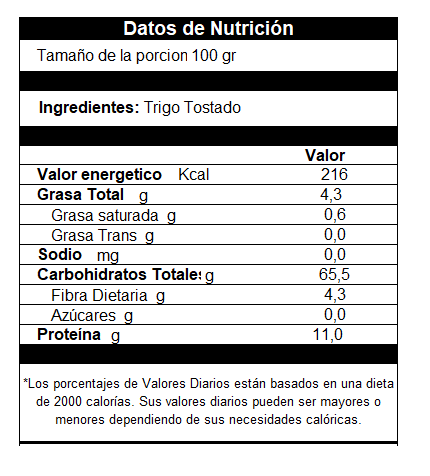 Datos de Nutrición

Tamaño de la porcion 100 gr

Ingredientes: Trigo Tostado

| | Valor |
|---|---|
| Valor energetico Kcal | 216 |
| Grasa Total g | 4,3 |
| Grasa saturada g | 0,6 |
| Grasa Trans g | 0,0 |
| Sodio mg | 0,0 |
| Carbohidratos Totales g | 65,5 |
| Fibra Dietaria g | 4,3 |
| Azúcares g | 0,0 |
| Proteína g | 11,0 |

*Los porcentajes de Valores Diarios están basados en una dieta de 2000 calorías. Sus valores diarios pueden ser mayores o menores dependiendo de sus necesidades calóricas.